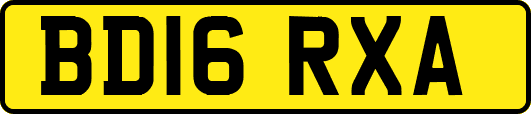 BD16 RXA